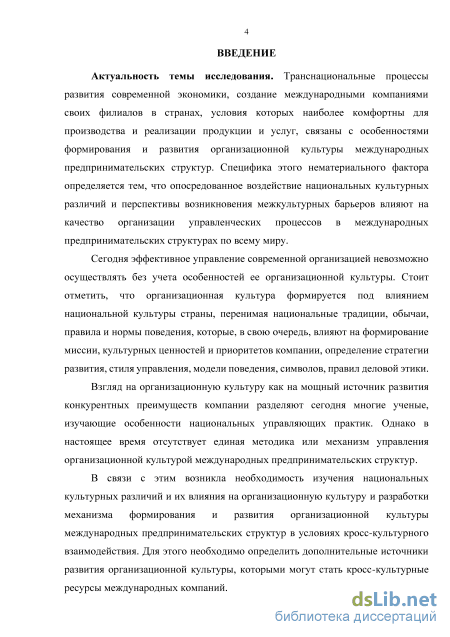 4

ВВЕДЕНИЕ

Актуальность темы исследования. Транснациональные процессы развития современной экономики, создание международными компаниями своих филиалов в странах, условия которых наиболее комфортны для производства и реализации продукции и услуг, связаны с особенностями формирования и развития организационной культуры международных предпринимательских структур. Специфика этого нематериального фактора определяется тем, что опосредованное воздействие национальных культурных различий и перспективы возникновения межкультурных барьеров влияют на качество организации управленческих процессов в международных предпринимательских структурах по всему миру.

Сегодня эффективное управление современной организацией невозможно осуществлять без учета особенностей ее организационной культуры. Стоит отметить, что организационная культура формируется под влиянием национальной культуры страны, перенимая национальные традиции, обычаи, правила и нормы поведения, которые, в свою очередь, влияют на формирование миссии, культурных ценностей и приоритетов компании, определение стратегии развития, стиля управления, модели поведения, символов, правил деловой этики.

Взгляд на организационную культуру как на мощный источник развития конкурентных преимуществ компании разделяют сегодня многие ученые, изучающие особенности национальных управляющих практик. Однако в настоящее время отсутствует единая методика или механизм управления организационной культурой международных предпринимательских структур.

В связи с этим возникла необходимость изучения национальных культурных различий и их влияния на организационную культуру и разработки механизма формирования и развития организационной культуры международных предпринимательских структур в условиях кросс-культурного взаимодействия. Для этого необходимо определить дополнительные источники развития организационной культуры, которыми могут стать кросс-культурные ресурсы международных компаний.

dsLib.net
библиотека диссертаций